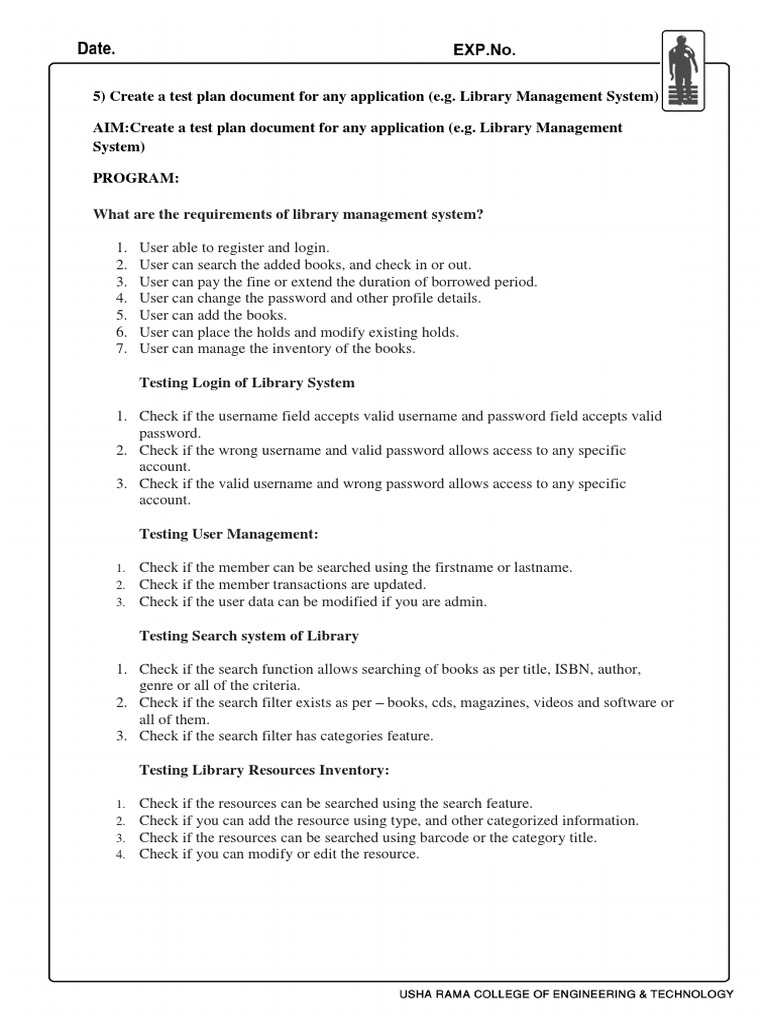 Date.

EXP.No.

5) Create a test plan document for any application (e.g. Library Management System)

AIM:Create a test plan document for any application (e.g. Library Management System)

PROGRAM:

What are the requirements of library management system?

1. User able to register and login.
2. User can search the added books, and check in or out.
3. User can pay the fine or extend the duration of borrowed period.
4. User can change the password and other profile details.
5. User can add the books.
6. User can place the holds and modify existing holds.
7. User can manage the inventory of the books.

Testing Login of Library System

1. Check if the username field accepts valid username and password field accepts valid password.
2. Check if the wrong username and valid password allows access to any specific account.
3. Check if the valid username and wrong password allows access to any specific account.

Testing User Management:

1. Check if the member can be searched using the firstname or lastname.
2. Check if the member transactions are updated.
3. Check if the user data can be modified if you are admin.

Testing Search system of Library

1. Check if the search function allows searching of books as per title, ISBN, author, genre or all of the criteria.
2. Check if the search filter exists as per – books, cds, magazines, videos and software or all of them.
3. Check if the search filter has categories feature.

Testing Library Resources Inventory:

1. Check if the resources can be searched using the search feature.
2. Check if you can add the resource using type, and other categorized information.
3. Check if the resources can be searched using barcode or the category title.
4. Check if you can modify or edit the resource.

USHA RAMA COLLEGE OF ENGINEERING & TECHNOLOGY